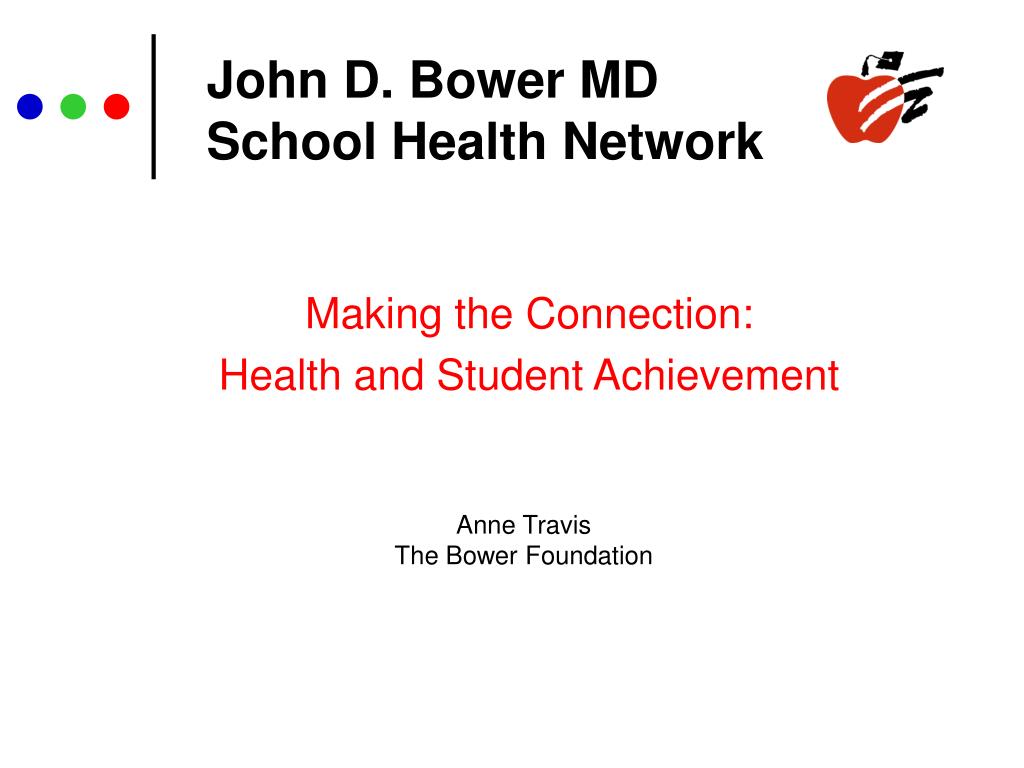 John D. Bower MD
School Health Network

Making the Connection:
Health and Student Achievement

Anne Travis
The Bower Foundation